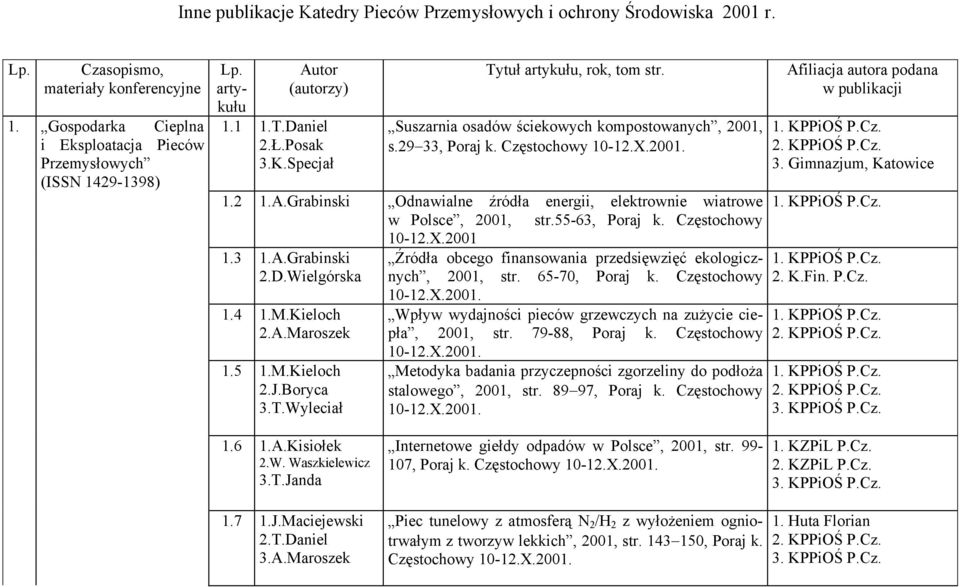 Inne publikacje Katedry Pieców Przemysłowych i ochrony Środowiska 2001 r.

| Lp. | Czasopismo, materiały konferencyjne | Lp. artykułu | Autor (autorzy) | Tytuł artykułu, rok, tom str. | Afiliacja autora podana w publikacji |
|---|---|---|---|---|---|
| 1. | „Gospodarka Cieplna i Eksploatacja Pieców Przemysłowych” (ISSN 1429-1398) | 1.1 | 1.T.Daniel 2.Ł.Posak 3.K.Specjał | „Suszarnia osadów ściekowych kompostowanych”, 2001, s.29–33, Poraj k. Częstochowy 10-12.X.2001. | 1. KPPiOŚ P.Cz. 2. KPPiOŚ P.Cz. 3. Gimnazjum, Katowice |
| | | 1.2 | 1.A.Grabinski | „Odnawialne źródła energii, elektrownie wiatrowe w Polsce”, 2001, str.55-63, Poraj k. Częstochowy 10-12.X.2001 | 1. KPPiOŚ P.Cz. |
| | | 1.3 | 1.A.Grabinski 2.D.Wielgórska | „Źródła obcego finansowania przedsięwzięć ekologicznych”, 2001, str. 65-70, Poraj k. Częstochowy 10-12.X.2001. | 1. KPPiOŚ P.Cz. 2. K.Fin. P.Cz. |
| | | 1.4 | 1.M.Kieloch 2.A.Maroszek | „Wpływ wydajności pieców grzewczych na zużycie ciepła”, 2001, str. 79-88, Poraj k. Częstochowy 10-12.X.2001. | 1. KPPiOŚ P.Cz. 2. KPPiOŚ P.Cz. |
| | | 1.5 | 1.M.Kieloch 2.J.Boryca 3.T.Wyleciał | „Metodyka badania przyczepności zgorzeliny do podłoża stalowego”, 2001, str. 89–97, Poraj k. Częstochowy 10-12.X.2001. | 1. KPPiOŚ P.Cz. 2. KPPiOŚ P.Cz. 3. KPPiOŚ P.Cz. |
| | | 1.6 | 1.A.Kisiołek 2.W. Waszkielewicz 3.T.Janda | „Internetowe giełdy odpadów w Polsce”, 2001, str. 99-107, Poraj k. Częstochowy 10-12.X.2001. | 1. KZPiL P.Cz. 2. KZPiL P.Cz. 3. KPPiOŚ P.Cz. |
| | | 1.7 | 1.J.Maciejewski 2.T.Daniel 3.A.Maroszek | „Piec tunelowy z atmosferą $N_2/H_2$ z wyłożeniem ogniotrwałym z tworzyw lekkich”, 2001, str. 143–150, Poraj k. Częstochowy 10-12.X.2001. | 1. Huta Florian 2. KPPiOŚ P.Cz. 3. KPPiOŚ P.Cz. |